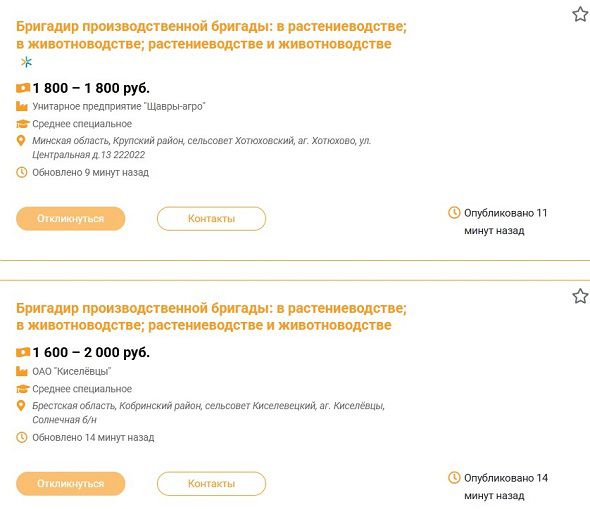 Бригадир производственной бригады: в растениеводстве; в животноводстве; растениеводстве и животноводстве

1 800 – 1 800 руб.

Унитарное предприятие "Щавры-агро"

Среднее специальное

Минская область, Крупский район, сельсовет Хотюховский, аг. Хотюхово, ул. Центральная д.13 222022

Обновлено 9 минут назад

Откликнуться

Контакты

Опубликовано 11 минут назад

Бригадир производственной бригады: в растениеводстве; в животноводстве; растениеводстве и животноводстве

1 600 – 2 000 руб.

ОАО "Киселёвцы"

Среднее специальное

Брестская область, Кобринский район, сельсовет Киселевецкий, аг. Киселёвцы, Солнечная б/н

Обновлено 14 минут назад

Откликнуться

Контакты

Опубликовано 14 минут назад